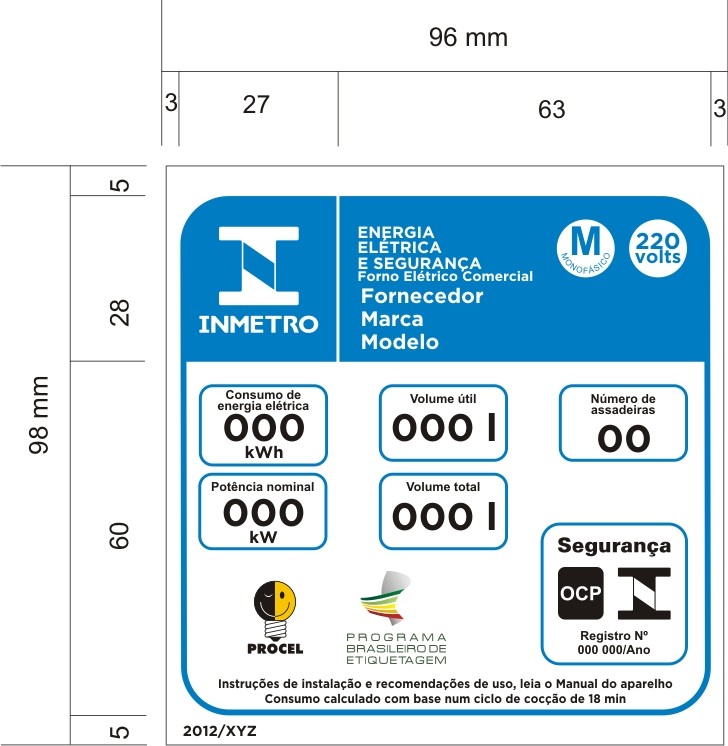 96 mm

3 27 63 3

98 mm

5

28

60

5

INMETRO

ENERGIA ELÉTRICA E SEGURANÇA
Forno Elétrico Comercial

Fornecedor
Marca
Modelo

M
MONOFÁSICO

220 volts

Consumo de energia elétrica
000
kWh

Volume útil
000 l

Número de assadeiras
00

Potência nominal
000
kW

Volume total
000 l

Segurança

OCP

Registro Nº
000 000/Ano

PROCEL

PROGRAMA BRASILEIRO DE ETIQUETAGEM

Instruções de instalação e recomendações de uso, leia o Manual do aparelho
Consumo calculado com base num ciclo de cocção de 18 min

2012/XYZ